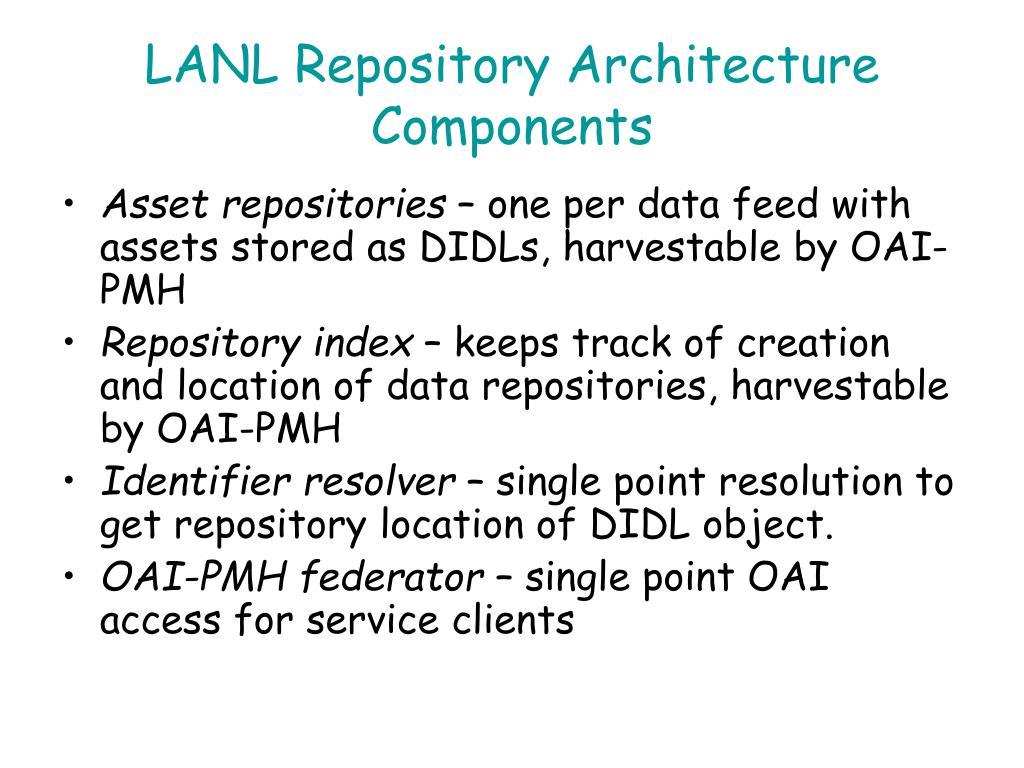 LANL Repository Architecture Components

• Asset repositories – one per data feed with assets stored as DIDLs, harvestable by OAI-PMH
• Repository index – keeps track of creation and location of data repositories, harvestable by OAI-PMH
• Identifier resolver – single point resolution to get repository location of DIDL object.
• OAI-PMH federator – single point OAI access for service clients